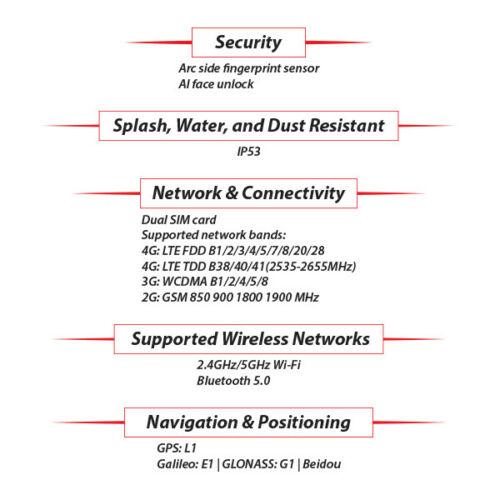 Security

Arc side fingerprint sensor
AI face unlock

Splash, Water, and Dust Resistant

IP53

Network & Connectivity

Dual SIM card
Supported network bands:
4G: LTE FDD B1/2/3/4/5/7/8/20/28
4G: LTE TDD B38/40/41(2535-2655MHz)
3G: WCDMA B1/2/4/5/8
2G: GSM 850 900 1800 1900 MHz

Supported Wireless Networks

2.4GHz/5GHz Wi-Fi
Bluetooth 5.0

Navigation & Positioning

GPS: L1
Galileo: E1 | GLONASS: G1 | Beidou